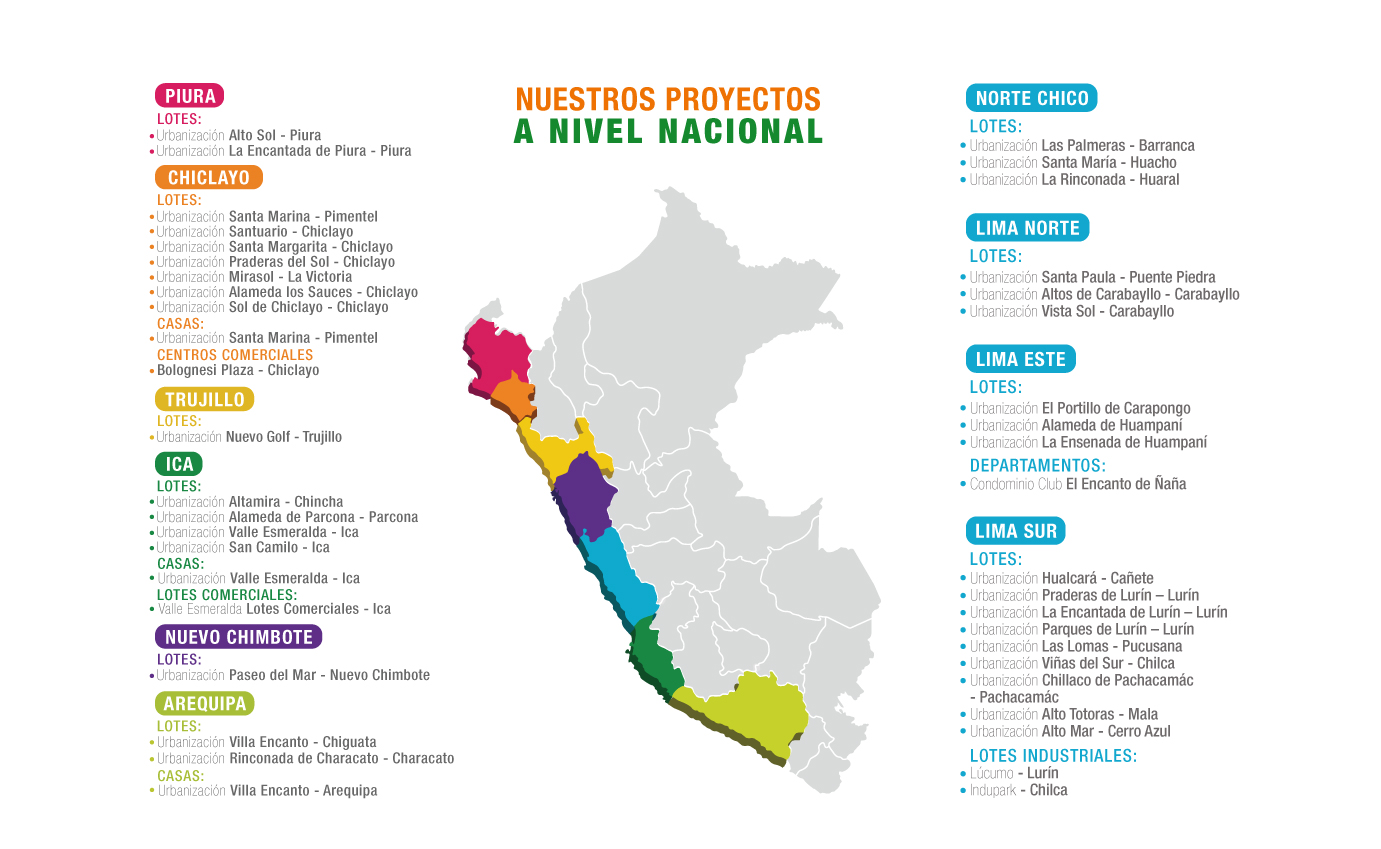 PIURA
LOTES:
• Urbanización Alto Sol - Piura
• Urbanización La Encantada de Piura - Piura

CHICLAYO
LOTES:
• Urbanización Santa Marina - Pimentel
• Urbanización Santuario - Chiclayo
• Urbanización Santa Margarita - Chiclayo
• Urbanización Praderas del Sol - Chiclayo
• Urbanización Mirasol - La Victoria
• Urbanización Alameda los Sauces - Chiclayo
• Urbanización Sol de Chiclayo - Chiclayo
CASAS:
• Urbanización Santa Marina - Pimentel
CENTROS COMERCIALES
• Bolognesi Plaza - Chiclayo

TRUJILLO
LOTES:
• Urbanización Nuevo Golf - Trujillo

ICA
LOTES:
• Urbanización Altamira - Chincha
• Urbanización Alameda de Parcona - Parcona
• Urbanización Valle Esmeralda - Ica
• Urbanización San Camilo - Ica
CASAS:
• Urbanización Valle Esmeralda - Ica
LOTES COMERCIALES:
• Valle Esmeralda Lotes Comerciales - Ica

NUEVO CHIMBOTE
LOTES:
• Urbanización Paseo del Mar - Nuevo Chimbote

AREQUIPA
LOTES:
• Urbanización Villa Encanto - Chiguata
• Urbanización Rinconada de Characato - Characato
CASAS:
• Urbanización Villa Encanto - Arequipa

NUESTROS PROYECTOS
A NIVEL NACIONAL

NORTE CHICO
LOTES:
• Urbanización Las Palmeras - Barranca
• Urbanización Santa María - Huacho
• Urbanización La Rinconada - Huaral

LIMA NORTE
LOTES:
• Urbanización Santa Paula - Puente Piedra
• Urbanización Altos de Carabayllo - Carabayllo
• Urbanización Vista Sol - Carabayllo

LIMA ESTE
LOTES:
• Urbanización El Portillo de Carapongo
• Urbanización Alameda de Huampaní
• Urbanización La Ensenada de Huampaní
DEPARTAMENTOS:
• Condominio Club El Encanto de Ñaña

LIMA SUR
LOTES:
• Urbanización Hualcará - Cañete
• Urbanización Praderas de Lurín – Lurín
• Urbanización La Encantada de Lurín – Lurín
• Urbanización Parques de Lurín – Lurín
• Urbanización Las Lomas - Pucusana
• Urbanización Viñas del Sur - Chilca
• Urbanización Chillaco de Pachacamác - Pachacamác
• Urbanización Alto Totoras - Mala
• Urbanización Alto Mar - Cerro Azul
LOTES INDUSTRIALES:
• Lúcumo - Lurín
• Indupark - Chilca